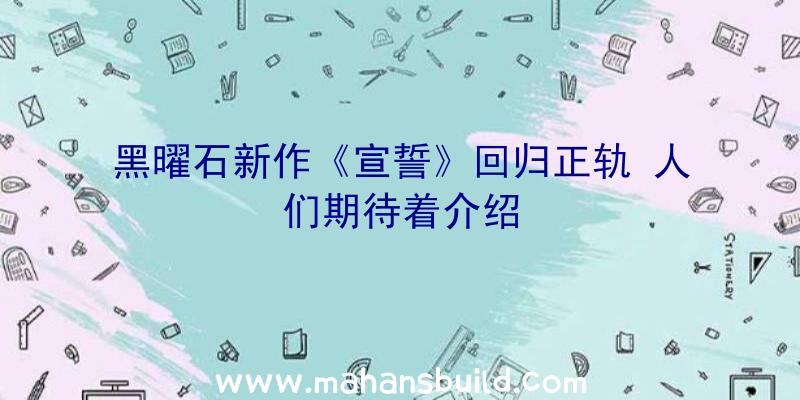 黑曜石新作《宣誓》回归正轨 人们期待着介绍

STATIONERY

www.mahansbuild.com